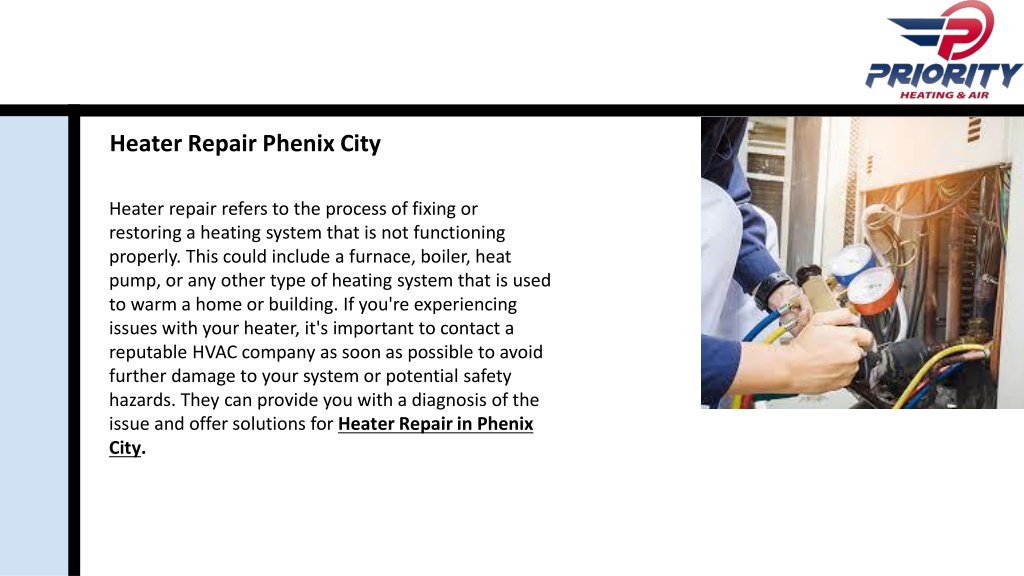 PRIORITY
HEATING & AIR

Heater Repair Phenix City

Heater repair refers to the process of fixing or restoring a heating system that is not functioning properly. This could include a furnace, boiler, heat pump, or any other type of heating system that is used to warm a home or building. If you're experiencing issues with your heater, it's important to contact a reputable HVAC company as soon as possible to avoid further damage to your system or potential safety hazards. They can provide you with a diagnosis of the issue and offer solutions for Heater Repair in Phenix City.